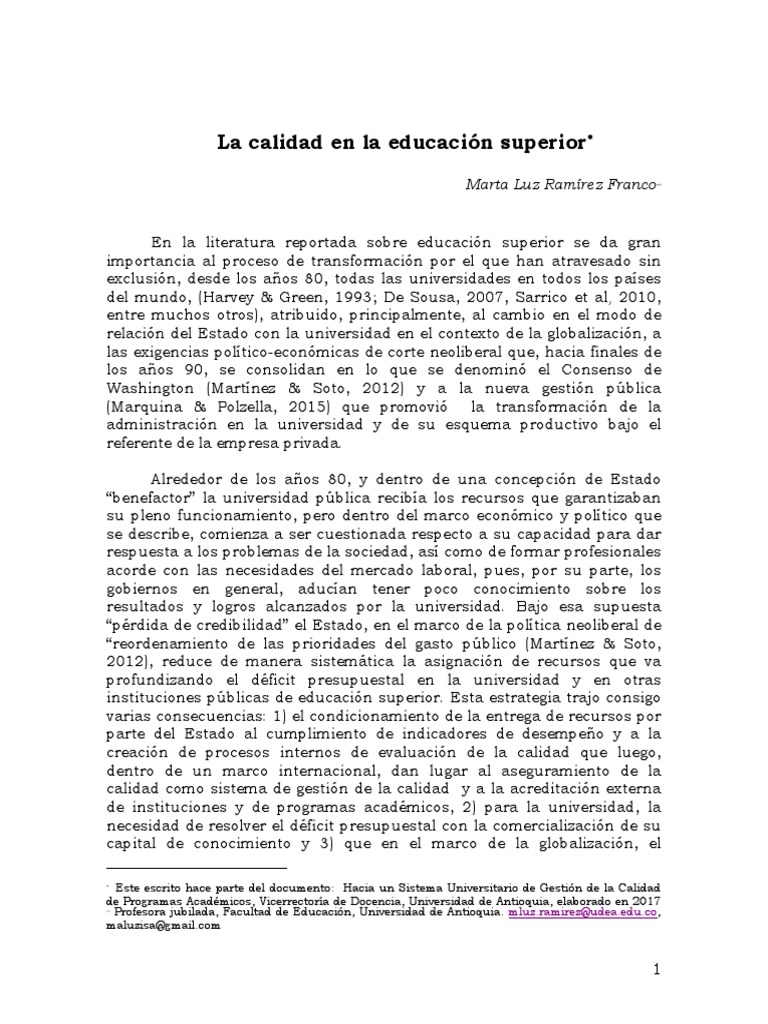 La calidad en la educación superior$^{*}$

Marta Luz Ramírez Franco$^{**}$

En la literatura reportada sobre educación superior se da gran importancia al proceso de transformación por el que han atravesado sin exclusión, desde los años 80, todas las universidades en todos los países del mundo, (Harvey & Green, 1993; De Sousa, 2007, Sarrico et al, 2010, entre muchos otros), atribuido, principalmente, al cambio en el modo de relación del Estado con la universidad en el contexto de la globalización, a las exigencias político-económicas de corte neoliberal que, hacia finales de los años 90, se consolidan en lo que se denominó el Consenso de Washington (Martínez & Soto, 2012) y a la nueva gestión pública (Marquina & Polzella, 2015) que promovió la transformación de la administración en la universidad y de su esquema productivo bajo el referente de la empresa privada.

Alrededor de los años 80, y dentro de una concepción de Estado "benefactor" la universidad pública recibía los recursos que garantizaban su pleno funcionamiento, pero dentro del marco económico y político que se describe, comienza a ser cuestionada respecto a su capacidad para dar respuesta a los problemas de la sociedad, así como de formar profesionales acorde con las necesidades del mercado laboral, pues, por su parte, los gobiernos en general, aducían tener poco conocimiento sobre los resultados y logros alcanzados por la universidad. Bajo esa supuesta "pérdida de credibilidad" el Estado, en el marco de la política neoliberal de "reordenamiento de las prioridades del gasto público (Martínez & Soto, 2012), reduce de manera sistemática la asignación de recursos que va profundizando el déficit presupuestal en la universidad y en otras instituciones públicas de educación superior. Esta estrategia trajo consigo varias consecuencias: 1) el condicionamiento de la entrega de recursos por parte del Estado al cumplimiento de indicadores de desempeño y a la creación de procesos internos de evaluación de la calidad que luego, dentro de un marco internacional, dan lugar al aseguramiento de la calidad como sistema de gestión de la calidad y a la acreditación externa de instituciones y de programas académicos, 2) para la universidad, la necesidad de resolver el déficit presupuestal con la comercialización de su capital de conocimiento y 3) que en el marco de la globalización, el

$^{*}$ Este escrito hace parte del documento: Hacia un Sistema Universitario de Gestión de la Calidad de Programas Académicos, Vicerrectoría de Docencia, Universidad de Antioquia, elaborado en 2017
$^{**}$ Profesora jubilada, Facultad de Educación, Universidad de Antioquia. mluz.ramirez@udea.edu.co, maluzisa@gmail.com

1